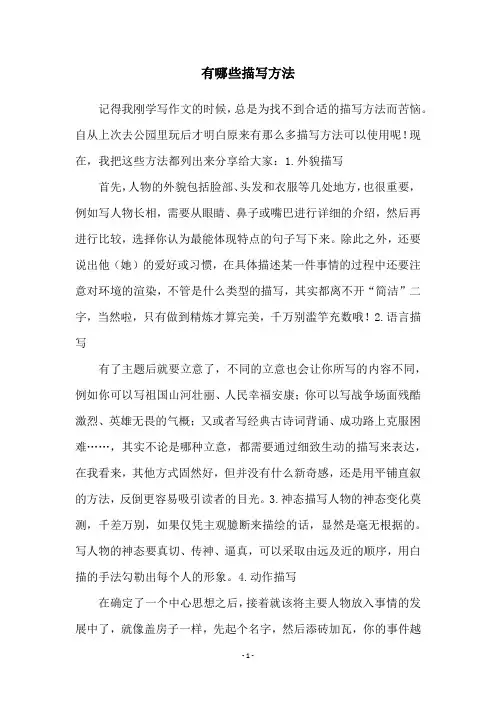 有哪些描写方法

记得我刚学写作文的时候，总是为找不到合适的描写方法而苦恼。自从上次去公园里玩后才明白原来有那么多描写方法可以使用呢！现在，我把这些方法都列出来分享给大家：1.外貌描写

首先，人物的外貌包括脸部、头发和衣服等几处地方，也很重要，例如写人物长相，需要从眼睛、鼻子或嘴巴进行详细的介绍，然后再进行比较，选择你认为最能体现特点的句子写下来。除此之外，还要说出他（她）的爱好或习惯，在具体描述某一件事情的过程中还要注意对环境的渲染，不管是什么类型的描写，其实都离不开“简洁”二字，当然啦，只有做到精炼才算完美，千万别滥竽充数哦！2.语言描写

有了主题后就要立意了，不同的立意也会让你所写的内容不同，例如你可以写祖国山河壮丽、人民幸福安康；你可以写战争场面残酷激烈、英雄无畏的气概；又或者写经典古诗词背诵、成功路上克服困难……，其实不论是哪种立意，都需要通过细致生动的描写来表达，在我看来，其他方式固然好，但并没有什么新奇感，还是用平铺直叙的方法，反倒更容易吸引读者的目光。3.神态描写人物的神态变化莫测，千差万别，如果仅凭主观臆断来描绘的话，显然是毫无根据的。写人物的神态要真切、传神、逼真，可以采取由远及近的顺序，用白描的手法勾勒出每个人的形象。4.动作描写

在确定了一个中心思想之后，接着就该将主要人物放入事情的发展中了，就像盖房子一样，先起个名字，然后添砖加瓦，你的事件越

- 1 -